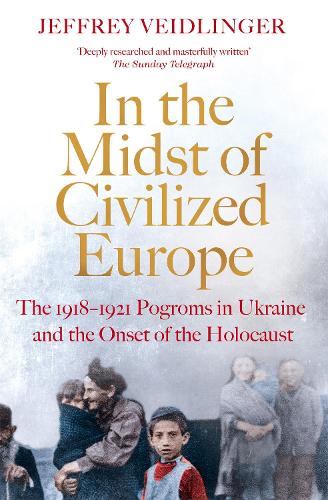 JEFFREY VEIDLINGER

'Deeply researched and masterfully written'
The Sunday Telegraph

In the Midst of Civilized Europe

The 1918–1921 Pogroms in Ukraine and the Onset of the Holocaust